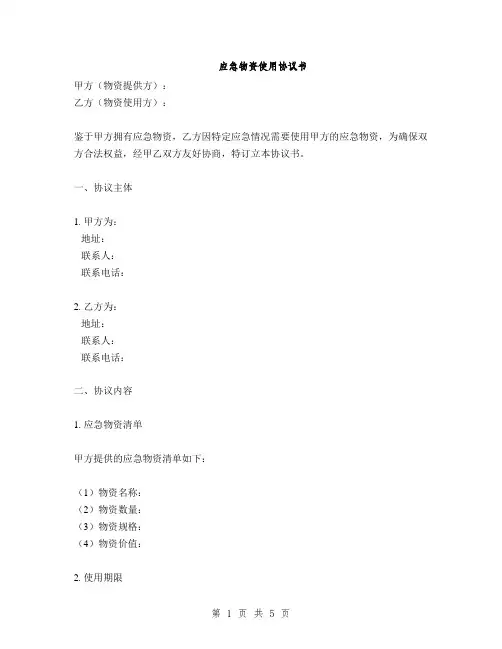 应急物资使用协议书

甲方（物资提供方）：
乙方（物资使用方）：

鉴于甲方拥有应急物资，乙方因特定应急情况需要使用甲方的应急物资，为确保双方合法权益，经甲乙双方友好协商，特订立本协议书。

一、协议主体

1. 甲方为：
地址：
联系人：
联系电话：

2. 乙方为：
地址：
联系人：
联系电话：

二、协议内容

1. 应急物资清单

甲方提供的应急物资清单如下：

（1）物资名称：
（2）物资数量：
（3）物资规格：
（4）物资价值：

2. 使用期限

第 1 页 共 5 页